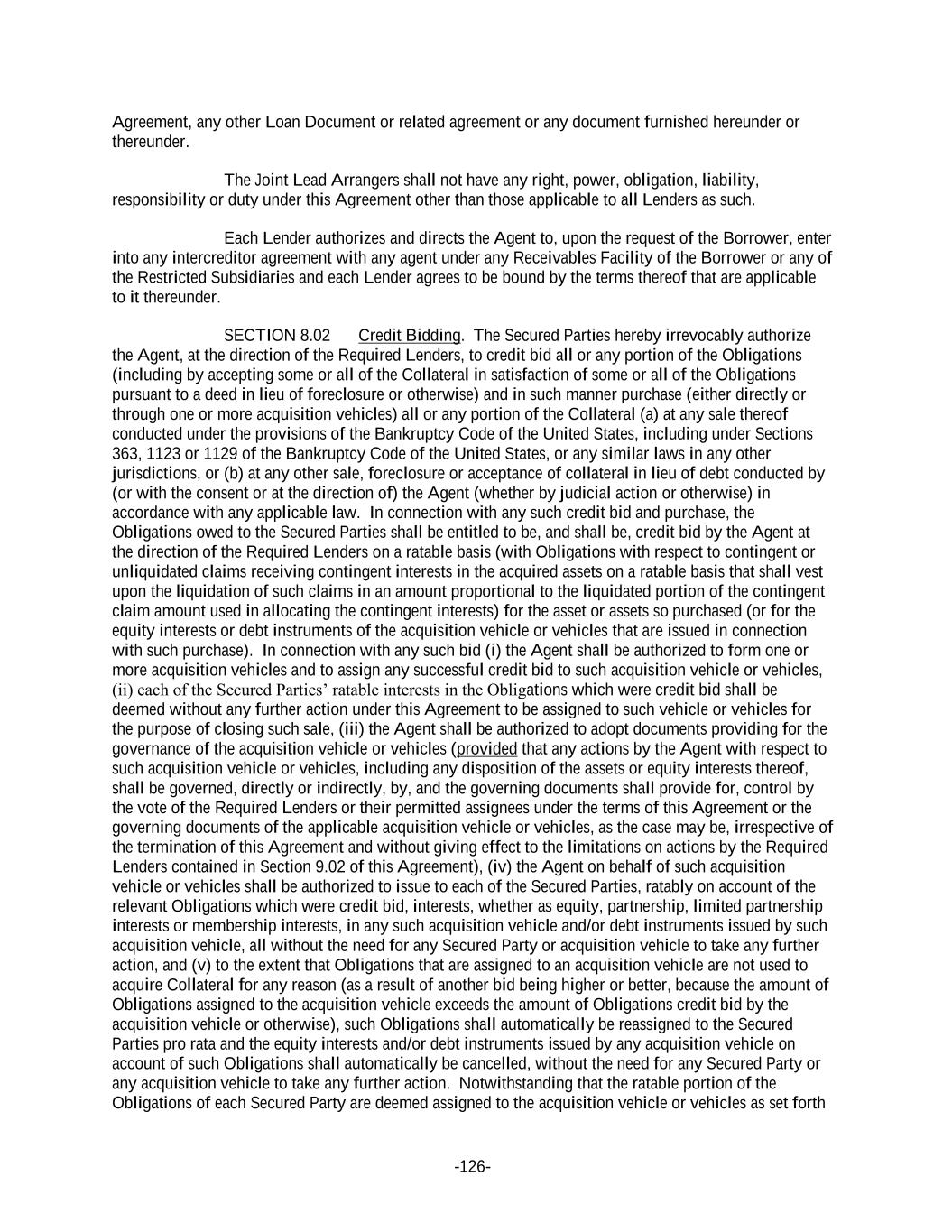 Agreement, any other Loan Document or related agreement or any document furnished hereunder or thereunder.

The Joint Lead Arrangers shall not have any right, power, obligation, liability, responsibility or duty under this Agreement other than those applicable to all Lenders as such.

Each Lender authorizes and directs the Agent to, upon the request of the Borrower, enter into any intercreditor agreement with any agent under any Receivables Facility of the Borrower or any of the Restricted Subsidiaries and each Lender agrees to be bound by the terms thereof that are applicable to it thereunder.

SECTION 8.02 Credit Bidding. The Secured Parties hereby irrevocably authorize the Agent, at the direction of the Required Lenders, to credit bid all or any portion of the Obligations (including by accepting some or all of the Collateral in satisfaction of some or all of the Obligations pursuant to a deed in lieu of foreclosure or otherwise) and in such manner purchase (either directly or through one or more acquisition vehicles) all or any portion of the Collateral (a) at any sale thereof conducted under the provisions of the Bankruptcy Code of the United States, including under Sections 363, 1123 or 1129 of the Bankruptcy Code of the United States, or any similar laws in any other jurisdictions, or (b) at any other sale, foreclosure or acceptance of collateral in lieu of debt conducted by (or with the consent or at the direction of) the Agent (whether by judicial action or otherwise) in accordance with any applicable law. In connection with any such credit bid and purchase, the Obligations owed to the Secured Parties shall be entitled to be, and shall be, credit bid by the Agent at the direction of the Required Lenders on a ratable basis (with Obligations with respect to contingent or unliquidated claims receiving contingent interests in the acquired assets on a ratable basis that shall vest upon the liquidation of such claims in an amount proportional to the liquidated portion of the contingent claim amount used in allocating the contingent interests) for the asset or assets so purchased (or for the equity interests or debt instruments of the acquisition vehicle or vehicles that are issued in connection with such purchase). In connection with any such bid (i) the Agent shall be authorized to form one or more acquisition vehicles and to assign any successful credit bid to such acquisition vehicle or vehicles, (ii) each of the Secured Parties' ratable interests in the Obligations which were credit bid shall be deemed without any further action under this Agreement to be assigned to such vehicle or vehicles for the purpose of closing such sale, (iii) the Agent shall be authorized to adopt documents providing for the governance of the acquisition vehicle or vehicles (provided that any actions by the Agent with respect to such acquisition vehicle or vehicles, including any disposition of the assets or equity interests thereof, shall be governed, directly or indirectly, by, and the governing documents shall provide for, control by the vote of the Required Lenders or their permitted assignees under the terms of this Agreement or the governing documents of the applicable acquisition vehicle or vehicles, as the case may be, irrespective of the termination of this Agreement and without giving effect to the limitations on actions by the Required Lenders contained in Section 9.02 of this Agreement), (iv) the Agent on behalf of such acquisition vehicle or vehicles shall be authorized to issue to each of the Secured Parties, ratably on account of the relevant Obligations which were credit bid, interests, whether as equity, partnership, limited partnership interests or membership interests, in any such acquisition vehicle and/or debt instruments issued by such acquisition vehicle, all without the need for any Secured Party or acquisition vehicle to take any further action, and (v) to the extent that Obligations that are assigned to an acquisition vehicle are not used to acquire Collateral for any reason (as a result of another bid being higher or better, because the amount of Obligations assigned to the acquisition vehicle exceeds the amount of Obligations credit bid by the acquisition vehicle or otherwise), such Obligations shall automatically be reassigned to the Secured Parties pro rata and the equity interests and/or debt instruments issued by any acquisition vehicle on account of such Obligations shall automatically be cancelled, without the need for any Secured Party or any acquisition vehicle to take any further action. Notwithstanding that the ratable portion of the Obligations of each Secured Party are deemed assigned to the acquisition vehicle or vehicles as set forth

-126-